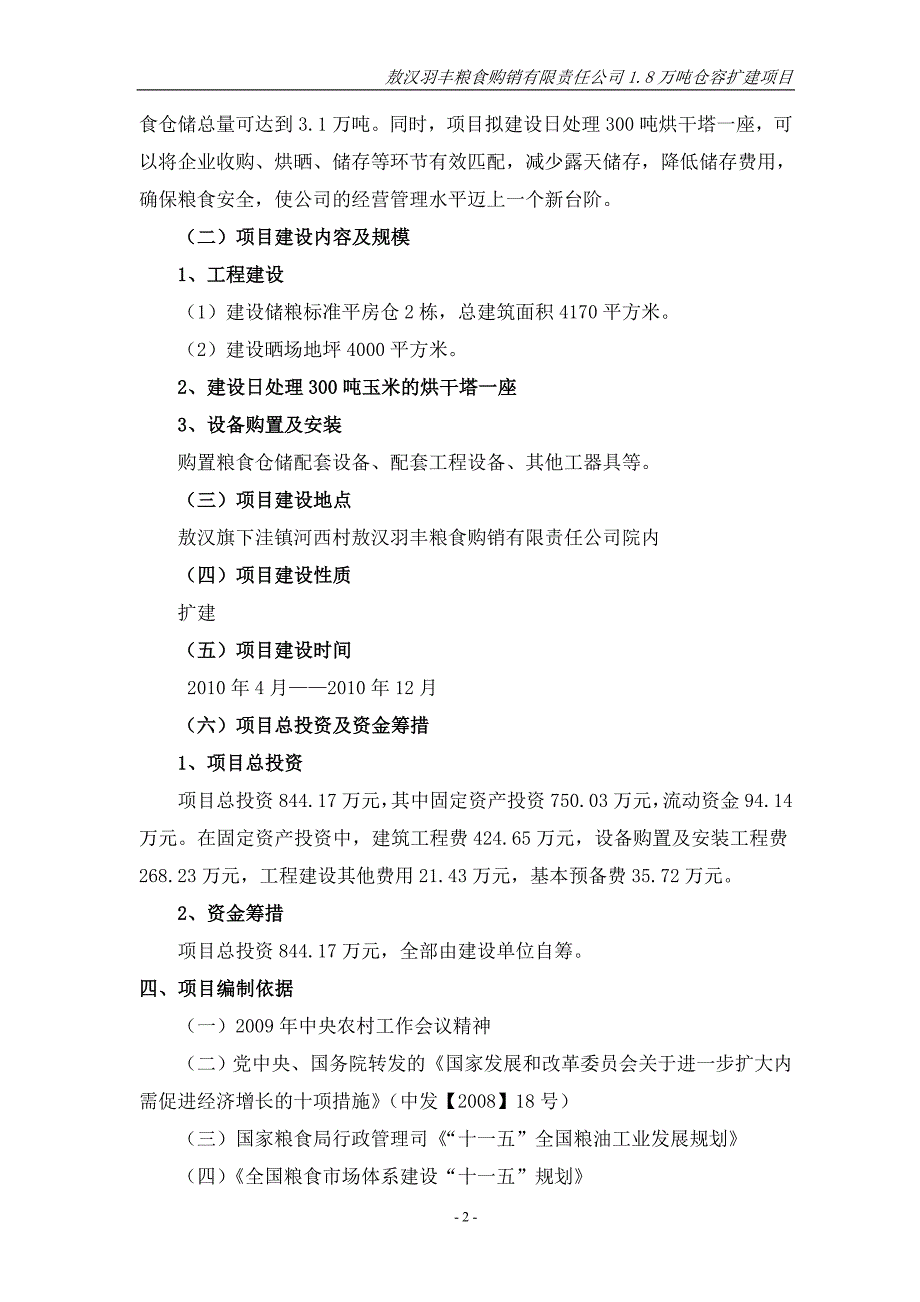 敖汉羽丰粮食购销有限责任公司 1.8 万吨仓容扩建项目

食仓储总量可达到 3.1 万吨。同时，项目拟建设日处理 300 吨烘干塔一座，可以将企业收购、烘晒、储存等环节有效匹配，减少露天储存，降低储存费用，确保粮食安全，使公司的经营管理水平迈上一个新台阶。

（二）项目建设内容及规模

1、工程建设

（1）建设储粮标准平房仓 2 栋，总建筑面积 4170 平方米。

（2）建设晒场地坪 4000 平方米。

2、建设日处理 300 吨玉米的烘干塔一座

3、设备购置及安装

购置粮食仓储配套设备、配套工程设备、其他工器具等。

（三）项目建设地点

敖汉旗下洼镇河西村敖汉羽丰粮食购销有限责任公司院内

（四）项目建设性质

扩建

（五）项目建设时间

2010 年 4 月——2010 年 12 月

（六）项目总投资及资金筹措

1、项目总投资

项目总投资 844.17 万元，其中固定资产投资 750.03 万元，流动资金 94.14 万元。在固定资产投资中，建筑工程费 424.65 万元，设备购置及安装工程费 268.23 万元，工程建设其他费用 21.43 万元，基本预备费 35.72 万元。

2、资金筹措

项目总投资 844.17 万元，全部由建设单位自筹。

四、项目编制依据

（一）2009 年中央农村工作会议精神

（二）党中央、国务院转发的《国家发展和改革委员会关于进一步扩大内需促进经济增长的十项措施》（中发【2008】18 号）

（三）国家粮食局行政管理司《“十一五”全国粮油工业发展规划》

（四）《全国粮食市场体系建设“十一五”规划》

- 2 -